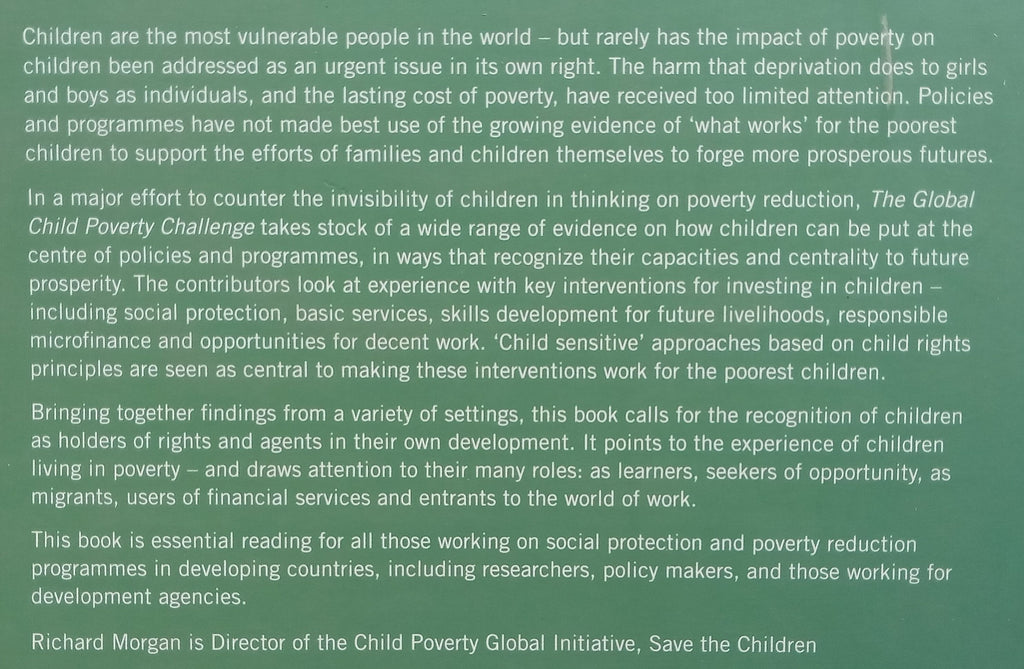 Children are the most vulnerable people in the world – but rarely has the impact of poverty on children been addressed as an urgent issue in its own right. The harm that deprivation does to girls and boys as individuals, and the lasting cost of poverty, have received too limited attention. Policies and programmes have not made best use of the growing evidence of 'what works' for the poorest children to support the efforts of families and children themselves to forge more prosperous futures.

In a major effort to counter the invisibility of children in thinking on poverty reduction, The Global Child Poverty Challenge takes stock of a wide range of evidence on how children can be put at the centre of policies and programmes, in ways that recognize their capacities and centrality to future prosperity. The contributors look at experience with key interventions for investing in children – including social protection, basic services, skills development for future livelihoods, responsible microfinance and opportunities for decent work. 'Child sensitive' approaches based on child rights principles are seen as central to making these interventions work for the poorest children.

Bringing together findings from a variety of settings, this book calls for the recognition of children as holders of rights and agents in their own development. It points to the experience of children living in poverty – and draws attention to their many roles: as learners, seekers of opportunity, as migrants, users of financial services and entrants to the world of work.

This book is essential reading for all those working on social protection and poverty reduction programmes in developing countries, including researchers, policy makers, and those working for development agencies.

Richard Morgan is Director of the Child Poverty Global Initiative, Save the Children